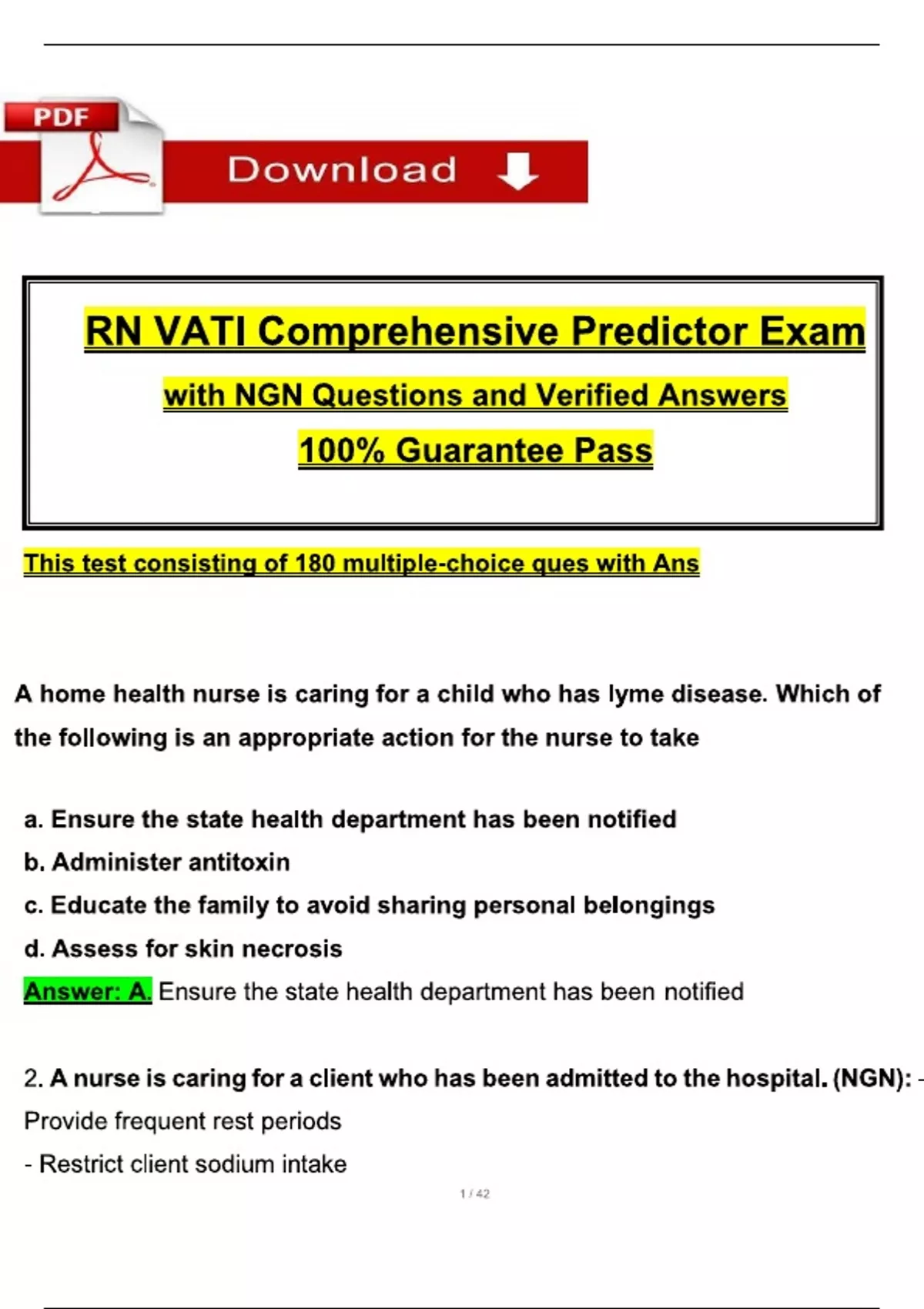 PDF

Download

RN VATI Comprehensive Predictor Exam

with NGN Questions and Verified Answers

100% Guarantee Pass

This test consisting of 180 multiple-choice ques with Ans

A home health nurse is caring for a child who has lyme disease. Which of the following is an appropriate action for the nurse to take

a. Ensure the state health department has been notified

b. Administer antitoxin

c. Educate the family to avoid sharing personal belongings

d. Assess for skin necrosis

Answer: A. Ensure the state health department has been notified

2. A nurse is caring for a client who has been admitted to the hospital. (NGN): - Provide frequent rest periods

- Restrict client sodium intake

1 / 42